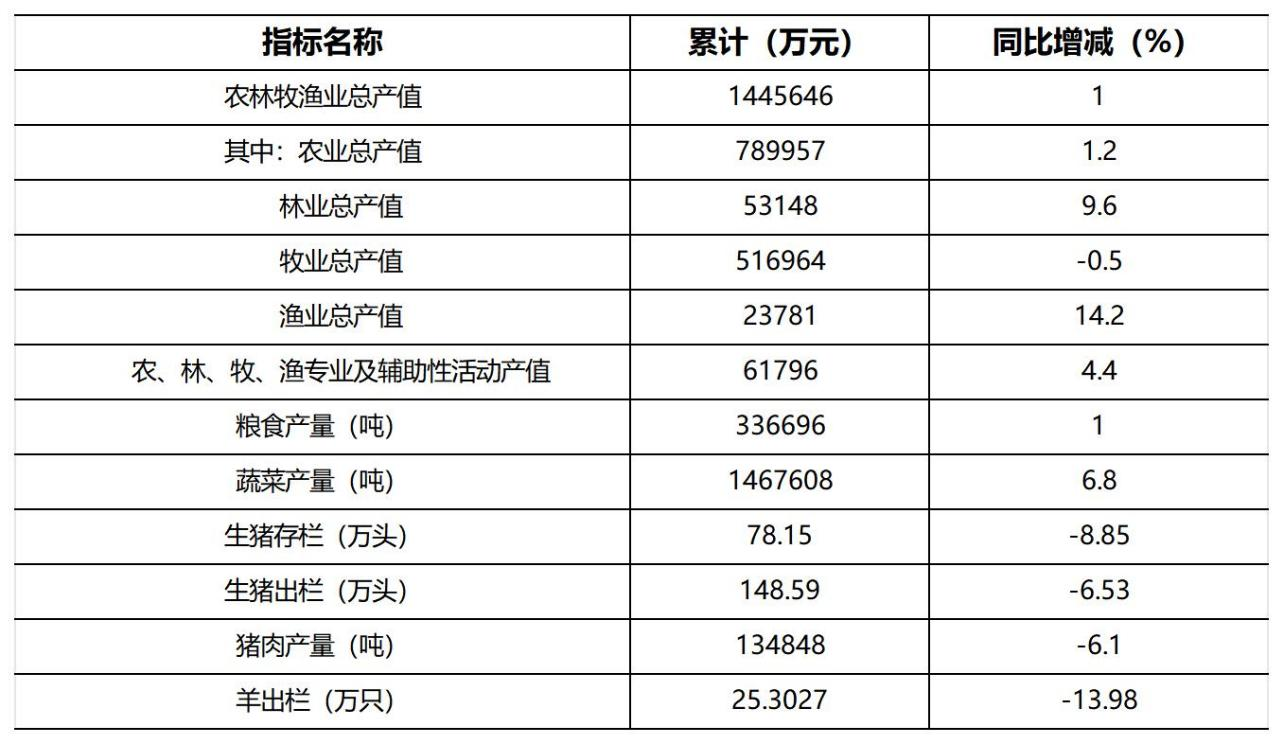 | 指标名称 | 累计（万元） | 同比增减（%） |
|---|---|---|
| 农林牧渔业总产值 | 1445646 | 1 |
| 其中：农业总产值 | 789957 | 1.2 |
| 林业总产值 | 53148 | 9.6 |
| 牧业总产值 | 516964 | -0.5 |
| 渔业总产值 | 23781 | 14.2 |
| 农、林、牧、渔专业及辅助性活动产值 | 61796 | 4.4 |
| 粮食产量（吨） | 336696 | 1 |
| 蔬菜产量（吨） | 1467608 | 6.8 |
| 生猪存栏（万头） | 78.15 | -8.85 |
| 生猪出栏（万头） | 148.59 | -6.53 |
| 猪肉产量（吨） | 134848 | -6.1 |
| 羊出栏（万只） | 25.3027 | -13.98 |